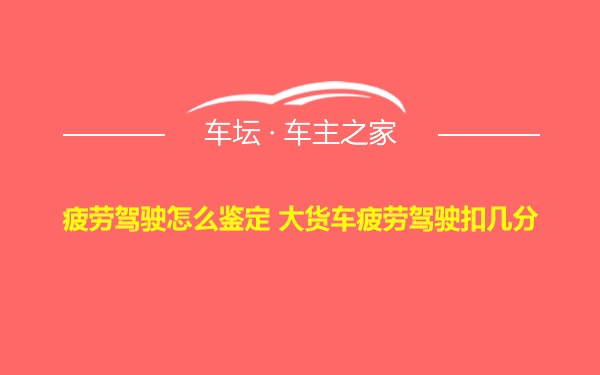 车坛 · 车主之家

疲劳驾驶怎么鉴定 大货车疲劳驾驶扣几分